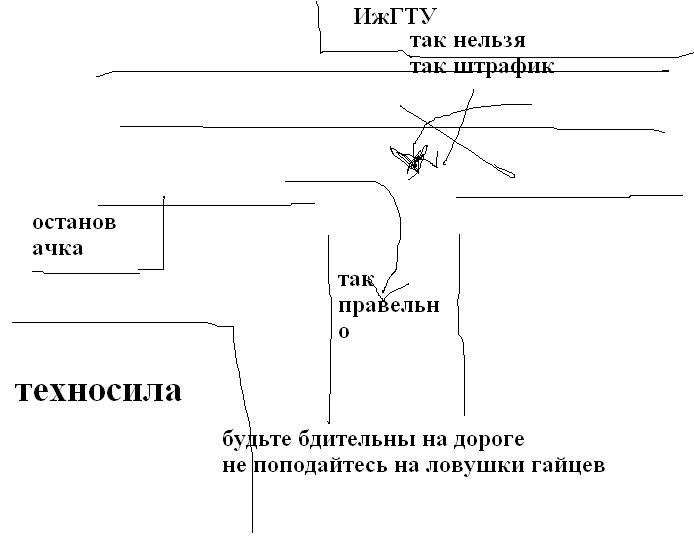 ИжГТУ

так нельзя
так штрафик

останов
ачка

так
правельн
о

техносила

будьте бдительны на дороге
не поподайтесь на ловушки гайцев